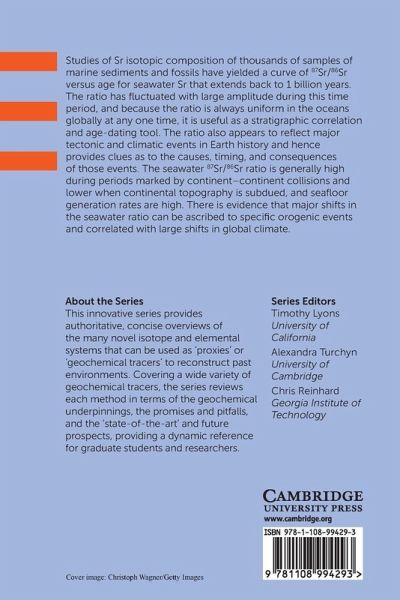 Studies of Sr isotopic composition of thousands of samples of marine sediments and fossils have yielded a curve of $^{87}Sr/^{86}Sr$ versus age for seawater Sr that extends back to 1 billion years. The ratio has fluctuated with large amplitude during this time period, and because the ratio is always uniform in the oceans globally at any one time, it is useful as a stratigraphic correlation and age-dating tool. The ratio also appears to reflect major tectonic and climatic events in Earth history and hence provides clues as to the causes, timing, and consequences of those events. The seawater $^{87}Sr/^{86}Sr$ ratio is generally high during periods marked by continent–continent collisions and lower when continental topography is subdued, and seafloor generation rates are high. There is evidence that major shifts in the seawater ratio can be ascribed to specific orogenic events and correlated with large shifts in global climate.

About the Series
This innovative series provides authoritative, concise overviews of the many novel isotope and elemental systems that can be used as 'proxies' or 'geochemical tracers' to reconstruct past environments. Covering a wide variety of geochemical tracers, the series reviews each method in terms of the geochemical underpinnings, the promises and pitfalls, and the 'state-of-the-art' and future prospects, providing a dynamic reference for graduate students and researchers.

Series Editors
Timothy Lyons
University of California
Alexandra Turchyn
University of Cambridge
Chris Reinhard
Georgia Institute of Technology

CAMBRIDGE
UNIVERSITY PRESS
www.cambridge.org

ISBN 978-1-108-99429-3

9 781108 994293 >

Cover image: Christoph Wagner/Getty Images